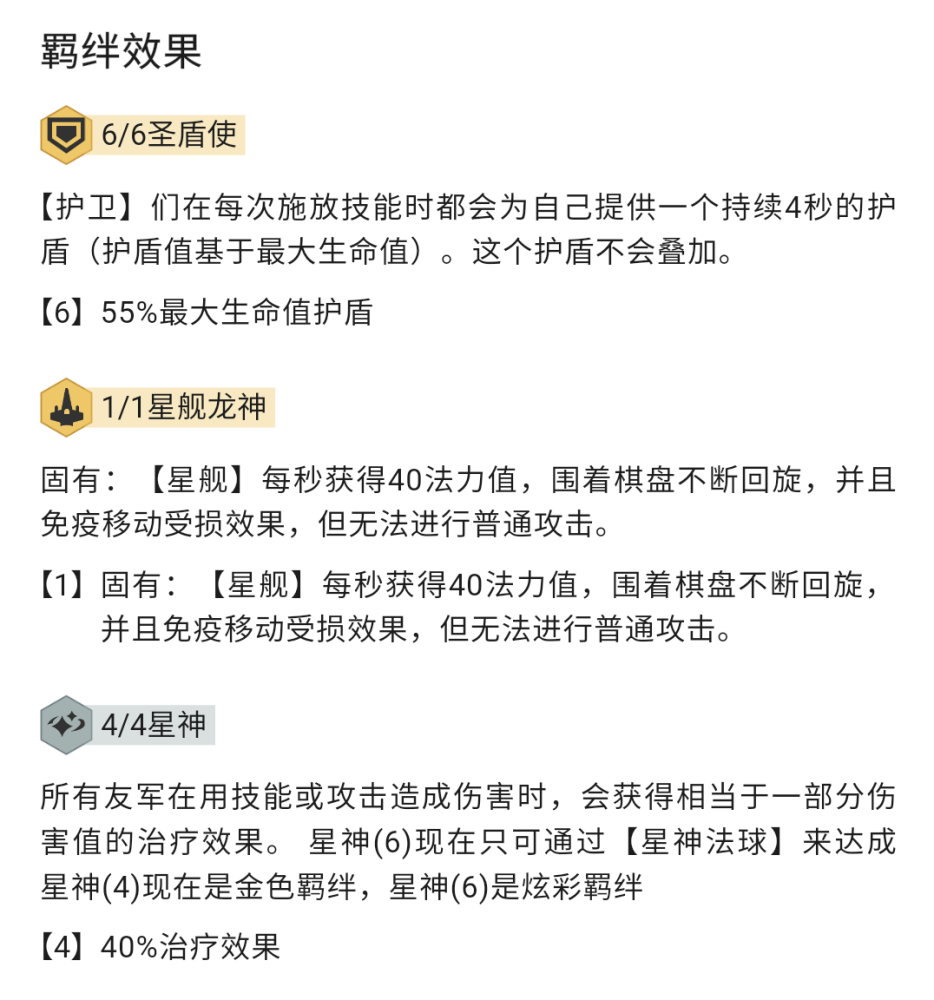 羁绊效果

6/6圣盾使

【护卫】们在每次施放技能时都会为自己提供一个持续4秒的护盾（护盾值基于最大生命值）。这个护盾不会叠加。

【6】55%最大生命值护盾

1/1星舰龙神

固有：【星舰】每秒获得40法力值，围着棋盘不断回旋，并且免疫移动受损效果，但无法进行普通攻击。

【1】固有：【星舰】每秒获得40法力值，围着棋盘不断回旋，并且免疫移动受损效果，但无法进行普通攻击。

4/4星神

所有友军在用技能或攻击造成伤害时，会获得相当于一部分伤害值的治疗效果。 星神(6)现在只可通过【星神法球】来达成 星神(4)现在是金色羁绊，星神(6)是炫彩羁绊

【4】40%治疗效果